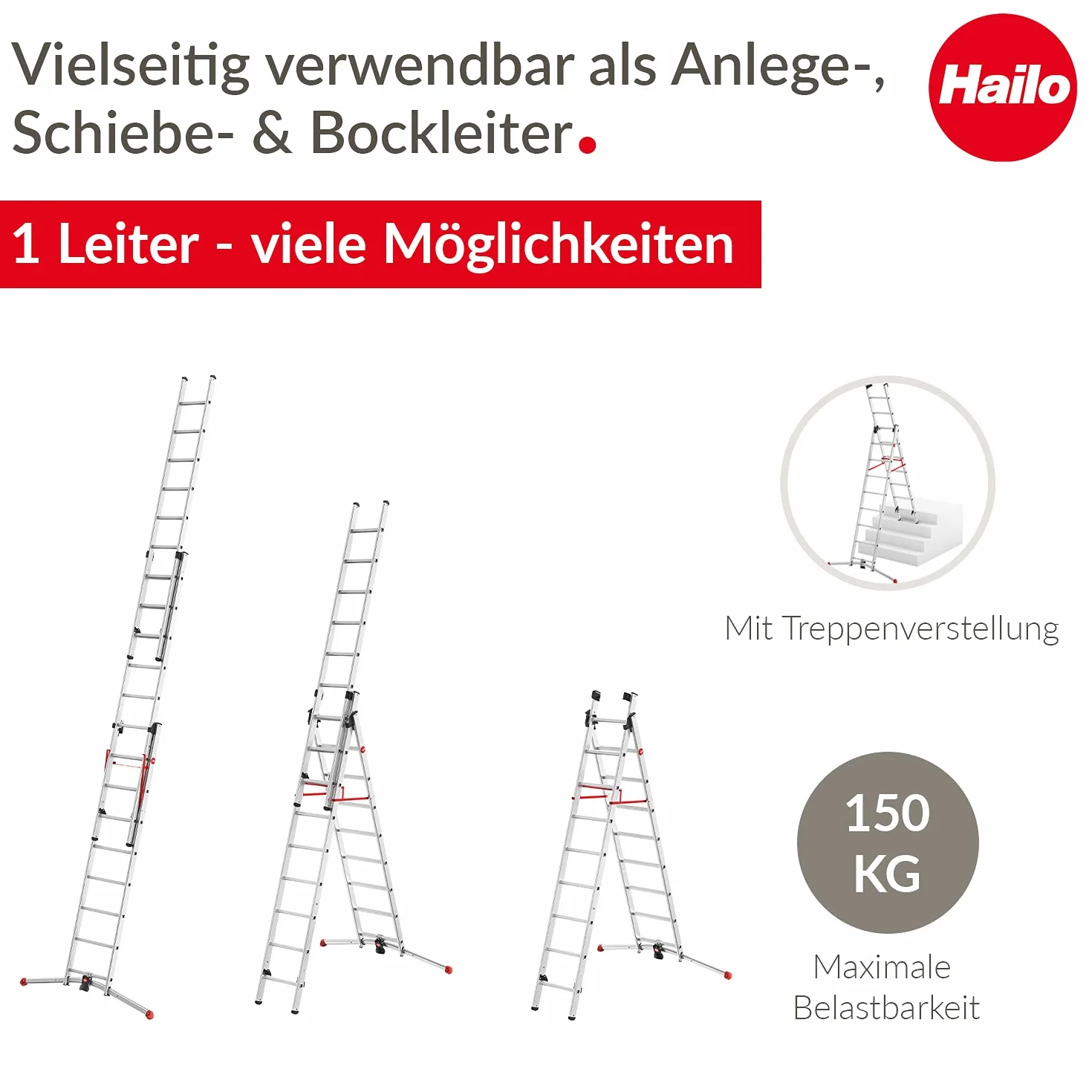 Vielseitig verwendbar als Anlege-, Schiebe- & Bockleiter.

Hailo

1 Leiter - viele Möglichkeiten

Mit Treppenverstellung

150 KG

Maximale Belastbarkeit